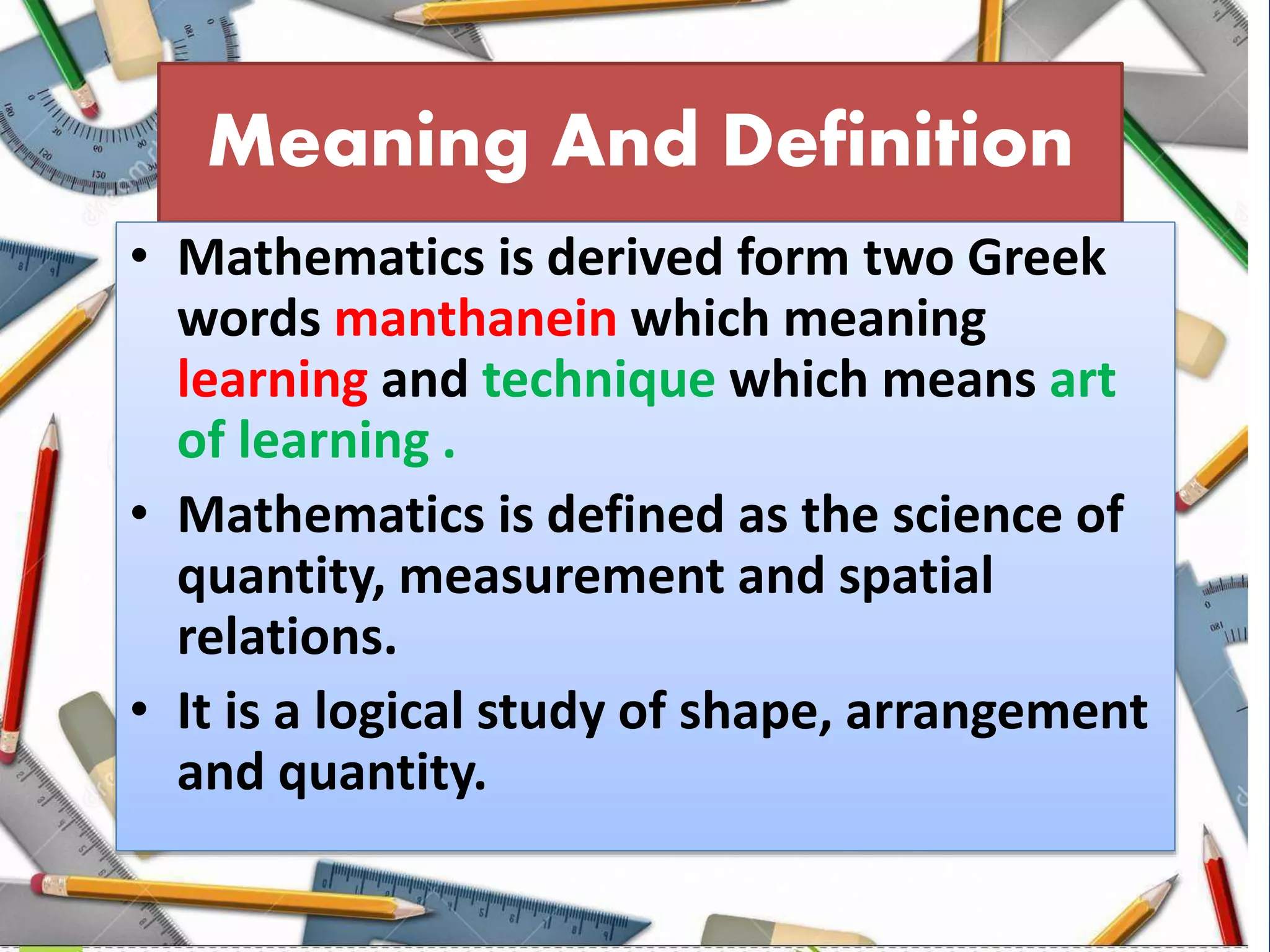 Meaning And Definition

• Mathematics is derived form two Greek words manthanein which meaning learning and technique which means art of learning .

• Mathematics is defined as the science of quantity, measurement and spatial relations.

• It is a logical study of shape, arrangement and quantity.